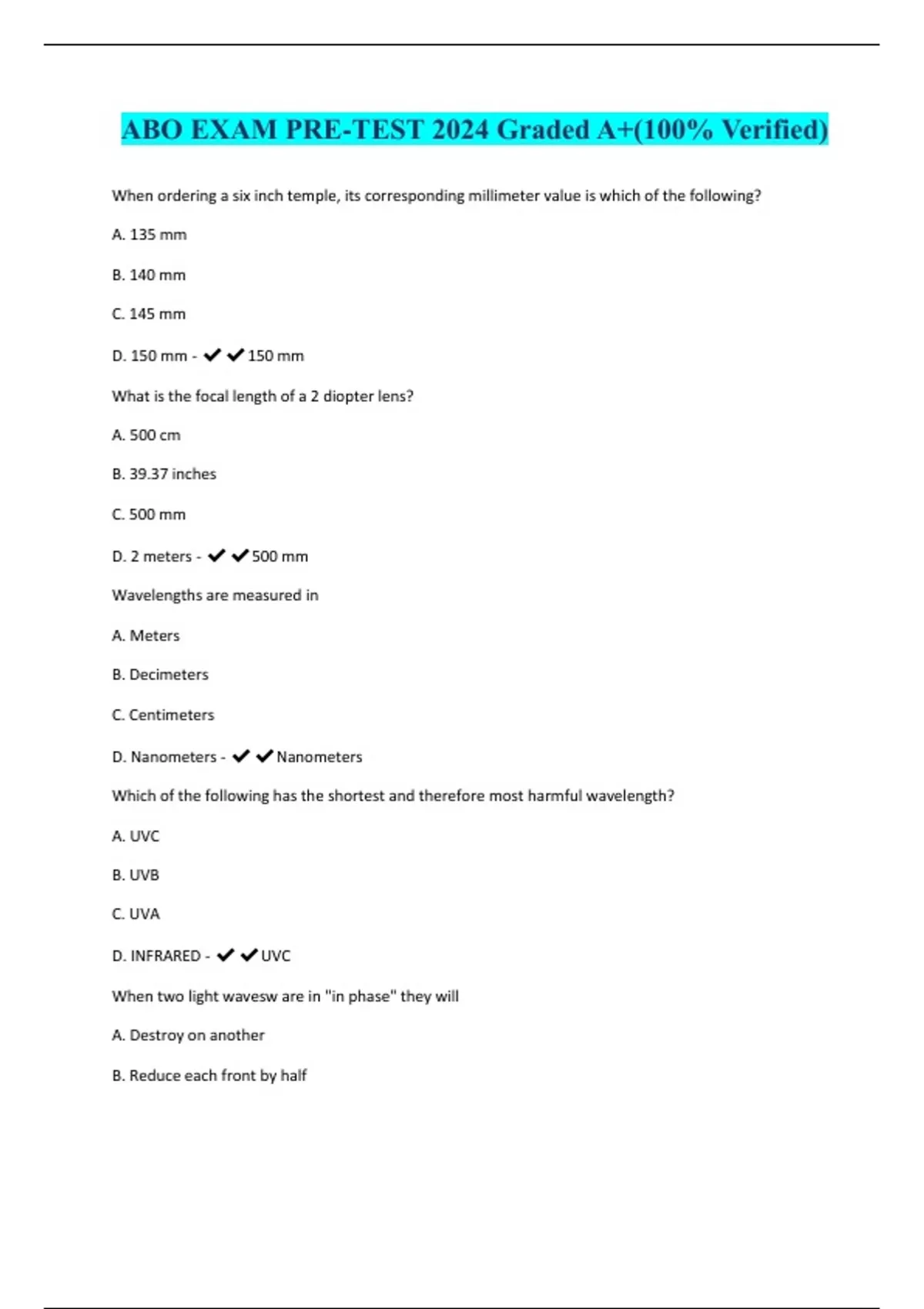 ABO EXAM PRE-TEST 2024 Graded A+(100% Verified)

When ordering a six inch temple, its corresponding millimeter value is which of the following?

A. 135 mm

B. 140 mm

C. 145 mm

D. 150 mm - ✔✔150 mm

What is the focal length of a 2 diopter lens?

A. 500 cm

B. 39.37 inches

C. 500 mm

D. 2 meters - ✔✔500 mm

Wavelengths are measured in

A. Meters

B. Decimeters

C. Centimeters

D. Nanometers - ✔✔Nanometers

Which of the following has the shortest and therefore most harmful wavelength?

A. UVC

B. UVB

C. UVA

D. INFRARED - ✔✔UVC

When two light wavesw are in "in phase" they will

A. Destroy on another

B. Reduce each front by half